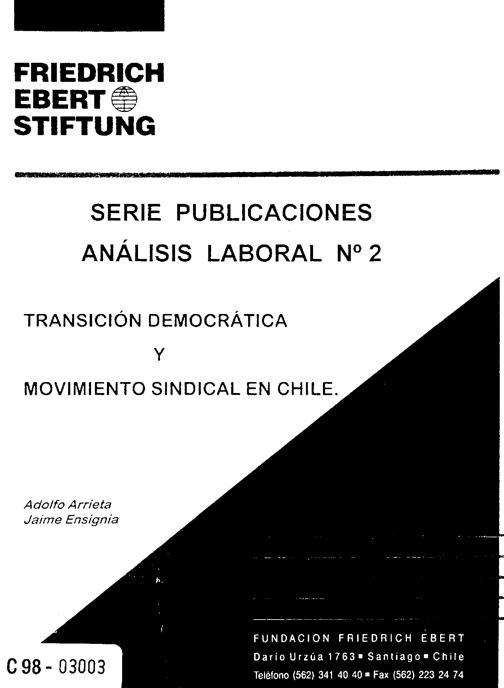 FRIEDRICH EBERT STIFTUNG

SERIE PUBLICACIONES
ANÁLISIS LABORAL Nº 2

TRANSICIÓN DEMOCRÁTICA
Y
MOVIMIENTO SINDICAL EN CHILE.

Adolfo Arrieta
Jaime Ensignia

FUNDACION FRIEDRICH EBERT
Dario Urzúa 1763 ▪ Santiago ▪ Chile
Teléfono (562) 341 40 40 ▪ Fax (562) 223 24 74

C 98 - 03003